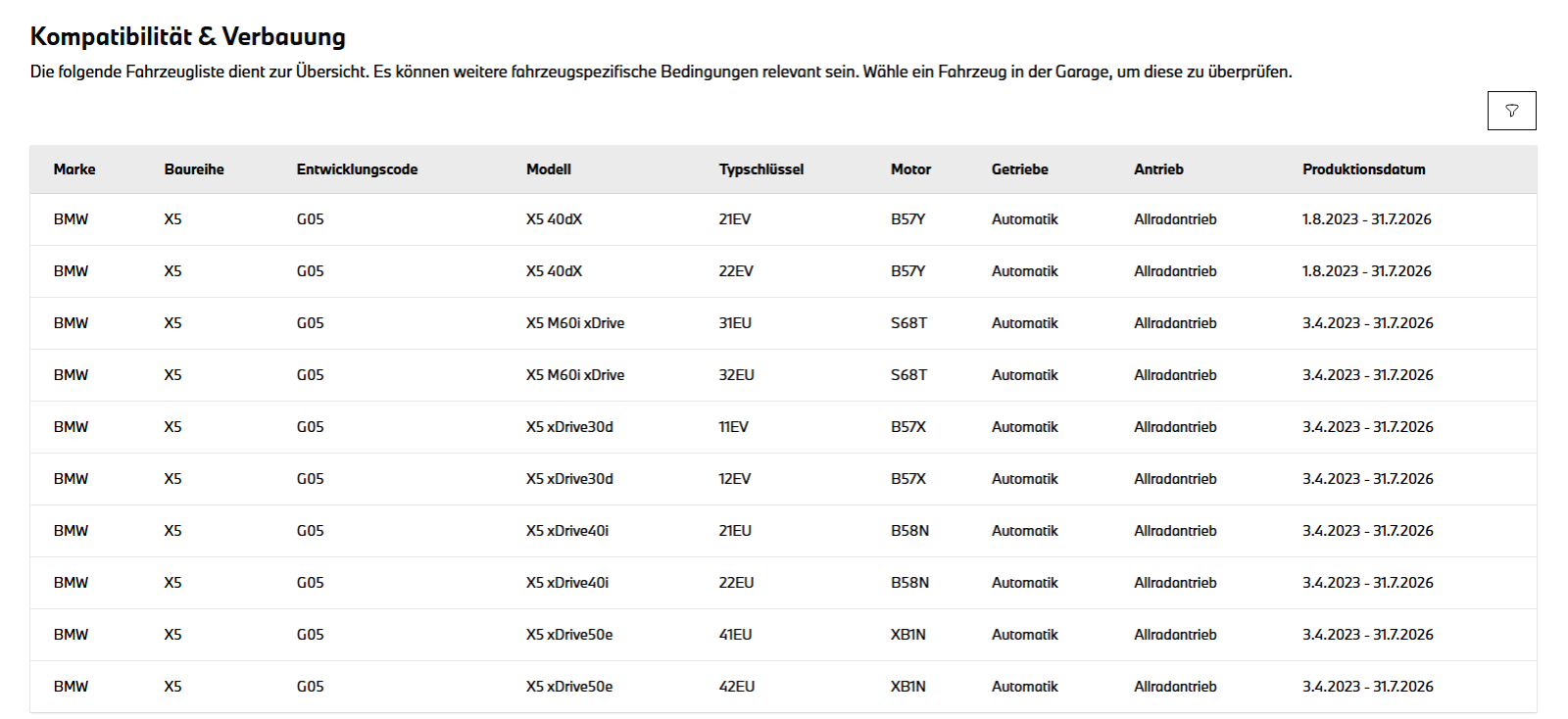 Kompatibilität & Verbauung

Die folgende Fahrzeugliste dient zur Übersicht. Es können weitere fahrzeugspezifische Bedingungen relevant sein. Wähle ein Fahrzeug in der Garage, um diese zu überprüfen.

| Marke | Baureihe | Entwicklungscode | Modell | Typschlüssel | Motor | Getriebe | Antrieb | Produktionsdatum |
|---|---|---|---|---|---|---|---|---|
| BMW | X5 | G05 | X5 40dX | 21EV | B57Y | Automatik | Allradantrieb | 1.8.2023 - 31.7.2026 |
| BMW | X5 | G05 | X5 40dX | 22EV | B57Y | Automatik | Allradantrieb | 1.8.2023 - 31.7.2026 |
| BMW | X5 | G05 | X5 M60i xDrive | 31EU | S68T | Automatik | Allradantrieb | 3.4.2023 - 31.7.2026 |
| BMW | X5 | G05 | X5 M60i xDrive | 32EU | S68T | Automatik | Allradantrieb | 3.4.2023 - 31.7.2026 |
| BMW | X5 | G05 | X5 xDrive30d | 11EV | B57X | Automatik | Allradantrieb | 3.4.2023 - 31.7.2026 |
| BMW | X5 | G05 | X5 xDrive30d | 12EV | B57X | Automatik | Allradantrieb | 3.4.2023 - 31.7.2026 |
| BMW | X5 | G05 | X5 xDrive40i | 21EU | B58N | Automatik | Allradantrieb | 3.4.2023 - 31.7.2026 |
| BMW | X5 | G05 | X5 xDrive40i | 22EU | B58N | Automatik | Allradantrieb | 3.4.2023 - 31.7.2026 |
| BMW | X5 | G05 | X5 xDrive50e | 41EU | XB1N | Automatik | Allradantrieb | 3.4.2023 - 31.7.2026 |
| BMW | X5 | G05 | X5 xDrive50e | 42EU | XB1N | Automatik | Allradantrieb | 3.4.2023 - 31.7.2026 |